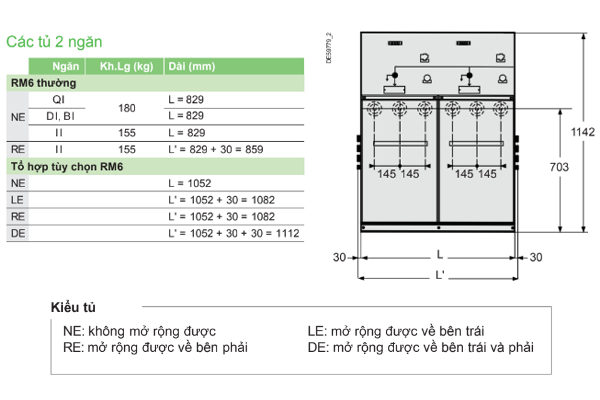 Các tủ 2 ngăn

| | Ngăn | Kh.Lg (kg) | Dài (mm) |
|---|---|---|---|
| RM6 thường | | | |
| NE | QI | 180 | L = 829 |
| | DI, BI | | L = 829 |
| | II | 155 | L = 829 |
| RE | II | 155 | L' = 829 + 30 = 859 |
| Tổ hợp tùy chọn RM6 | | | |
| NE | | | L = 1052 |
| LE | | | L' = 1052 + 30 = 1082 |
| RE | | | L' = 1052 + 30 = 1082 |
| DE | | | L' = 1052 + 30 + 30 = 1112 |

DE59779_2

145 145 145 145

1142

703

30 L 30

L'

Kiểu tủ

NE: không mở rộng được
RE: mở rộng được về bên phải
LE: mở rộng được về bên trái
DE: mở rộng được về bên trái và phải